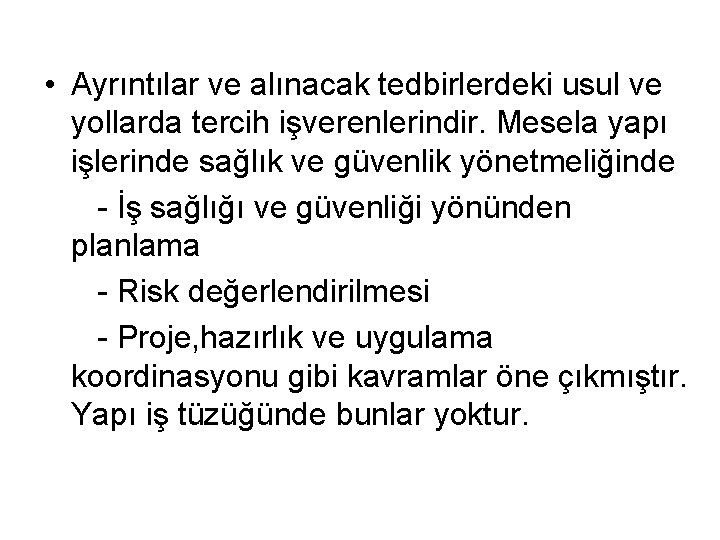 • Ayrıntılar ve alınacak tedbirlerdeki usul ve yollarda tercih işverenlerindir. Mesela yapı işlerinde sağlık ve güvenlik yönetmeliğinde

- İş sağlığı ve güvenliği yönünden planlama

- Risk değerlendirilmesi

- Proje,hazırlık ve uygulama koordinasyonu gibi kavramlar öne çıkmıştır. Yapı iş tüzüğünde bunlar yoktur.